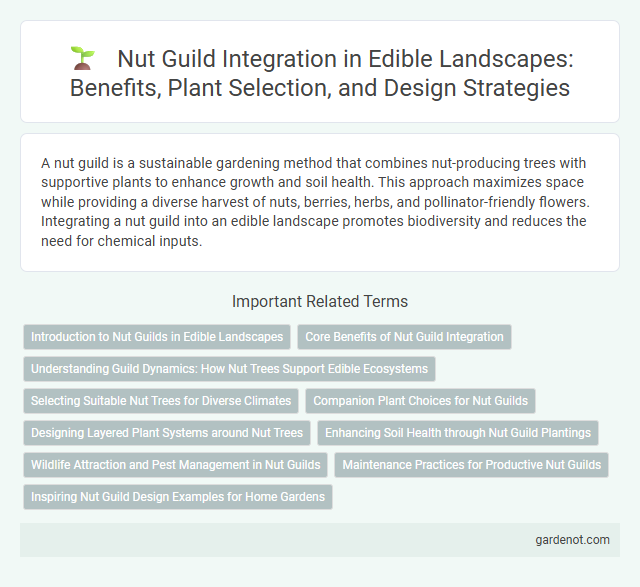 Nut Guild Integration in Edible Landscapes: Benefits, Plant Selection, and Design Strategies

A nut guild is a sustainable gardening method that combines nut-producing trees with supportive plants to enhance growth and soil health. This approach maximizes space while providing a diverse harvest of nuts, berries, herbs, and pollinator-friendly flowers. Integrating a nut guild into an edible landscape promotes biodiversity and reduces the need for chemical inputs.

Important Related Terms

Introduction to Nut Guilds in Edible Landscapes

Core Benefits of Nut Guild Integration

Understanding Guild Dynamics: How Nut Trees Support Edible Ecosystems

Selecting Suitable Nut Trees for Diverse Climates

Companion Plant Choices for Nut Guilds

Designing Layered Plant Systems around Nut Trees

Enhancing Soil Health through Nut Guild Plantings

Wildlife Attraction and Pest Management in Nut Guilds

Maintenance Practices for Productive Nut Guilds

Inspiring Nut Guild Design Examples for Home Gardens

gardenot.com